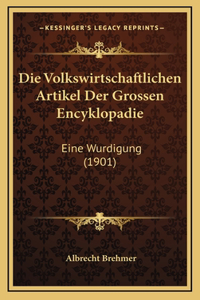 —KESSINGER'S LEGACY REPRINTS—

Die Volkswirtschaftlichen Artikel Der Grossen Encyklopadie

Eine Wurdigung (1901)

Albrecht Brehmer